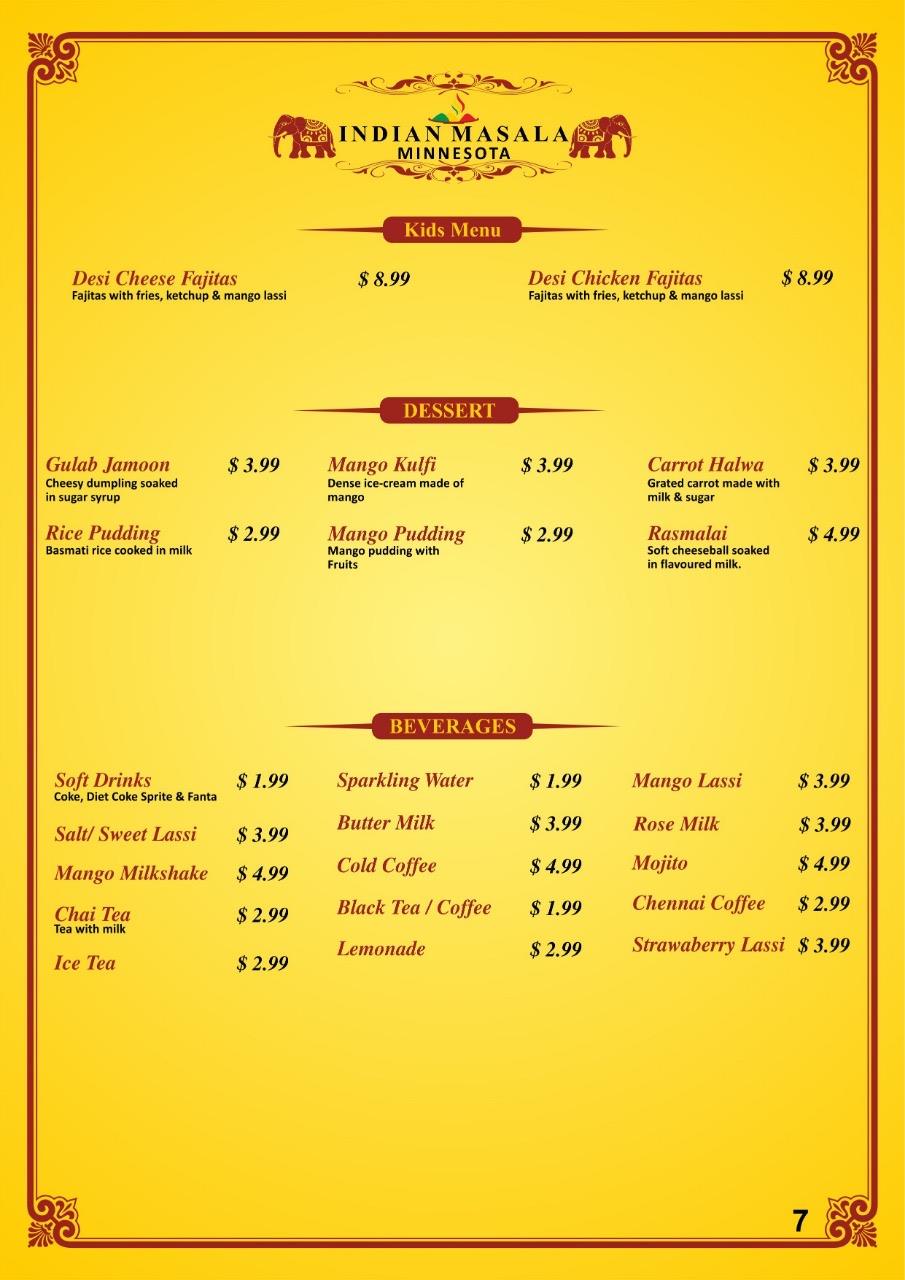 INDIAN MASALA
MINNESOTA

Kids Menu

Desi Cheese Fajitas $ 8.99
Fajitas with fries, ketchup & mango lassi

Desi Chicken Fajitas $ 8.99
Fajitas with fries, ketchup & mango lassi

DESSERT

Gulab Jamoon $ 3.99
Cheesy dumpling soaked in sugar syrup

Rice Pudding $ 2.99
Basmati rice cooked in milk

Mango Kulfi $ 3.99
Dense ice-cream made of mango

Mango Pudding $ 2.99
Mango pudding with Fruits

Carrot Halwa $ 3.99
Grated carrot made with milk & sugar

Rasmalai $ 4.99
Soft cheeseball soaked in flavoured milk.

BEVERAGES

Soft Drinks $ 1.99
Coke, Diet Coke Sprite & Fanta

Salt/ Sweet Lassi $ 3.99

Mango Milkshake $ 4.99

Chai Tea $ 2.99
Tea with milk

Ice Tea $ 2.99

Sparkling Water $ 1.99

Butter Milk $ 3.99

Cold Coffee $ 4.99

Black Tea / Coffee $ 1.99

Lemonade $ 2.99

Mango Lassi $ 3.99

Rose Milk $ 3.99

Mojito $ 4.99

Chennai Coffee $ 2.99

Strawaberry Lassi $ 3.99

7